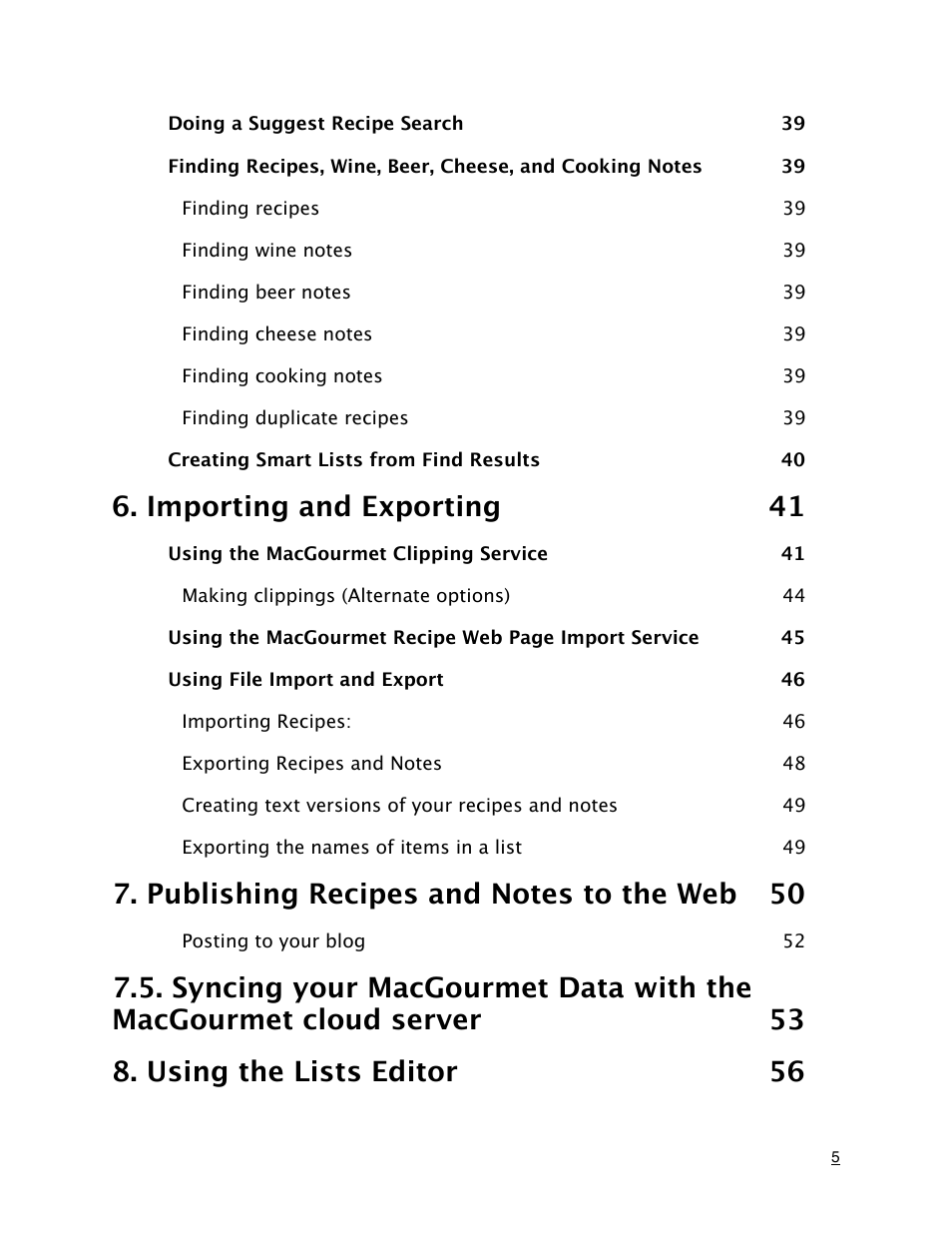 Doing a Suggest Recipe Search 39

Finding Recipes, Wine, Beer, Cheese, and Cooking Notes 39

Finding recipes 39

Finding wine notes 39

Finding beer notes 39

Finding cheese notes 39

Finding cooking notes 39

Finding duplicate recipes 39

Creating Smart Lists from Find Results 40

6. Importing and Exporting 41

Using the MacGourmet Clipping Service 41

Making clippings (Alternate options) 44

Using the MacGourmet Recipe Web Page Import Service 45

Using File Import and Export 46

Importing Recipes: 46

Exporting Recipes and Notes 48

Creating text versions of your recipes and notes 49

Exporting the names of items in a list 49

7. Publishing Recipes and Notes to the Web 50

Posting to your blog 52

7.5. Syncing your MacGourmet Data with the MacGourmet cloud server 53

8. Using the Lists Editor 56

5